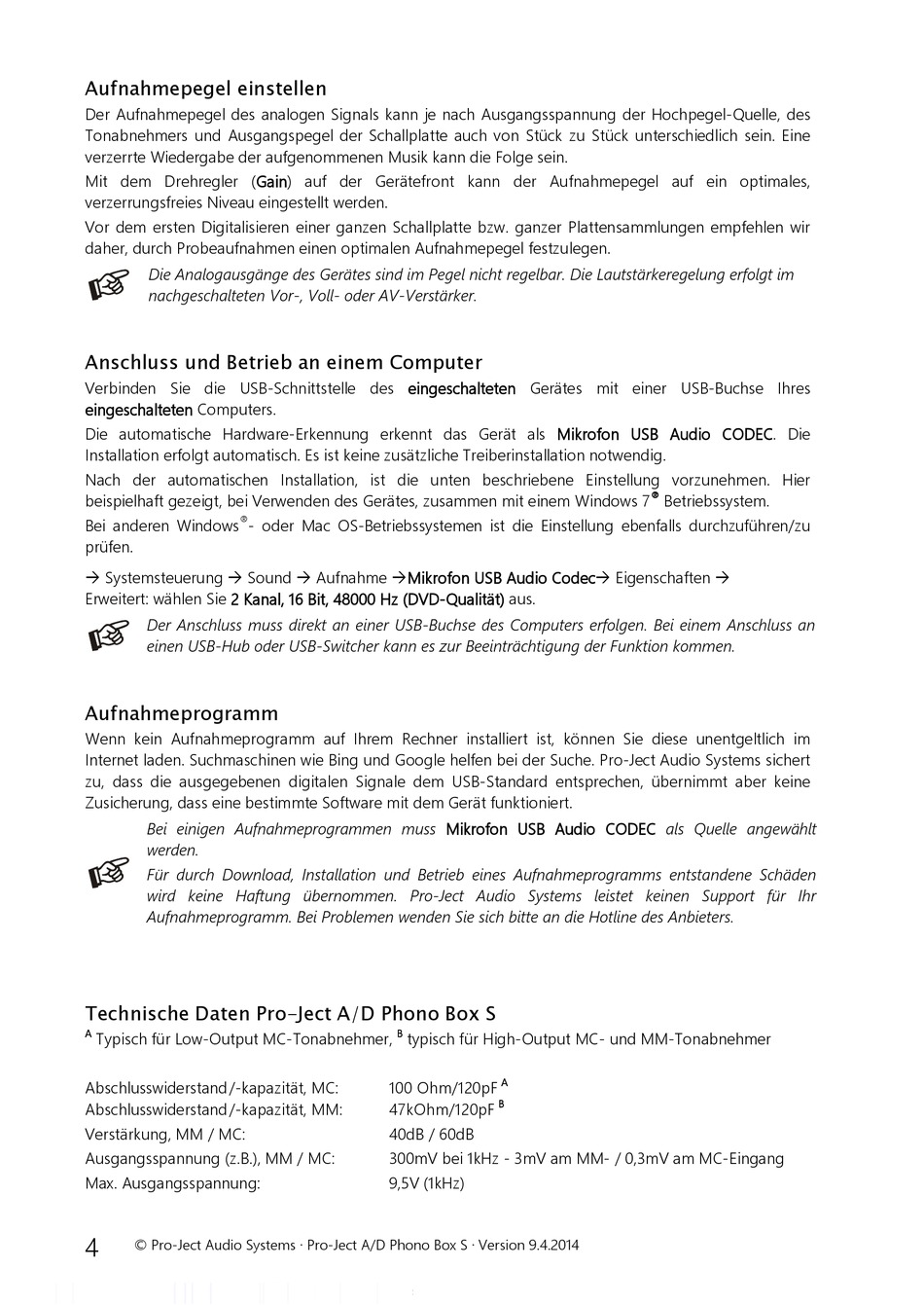 Aufnahmepegel einstellen

Der Aufnahmepegel des analogen Signals kann je nach Ausgangsspannung der Hochpegel-Quelle, des Tonabnehmers und Ausgangspegel der Schallplatte auch von Stück zu Stück unterschiedlich sein. Eine verzerrte Wiedergabe der aufgenommenen Musik kann die Folge sein.

Mit dem Drehregler (Gain) auf der Gerätefront kann der Aufnahmepegel auf ein optimales, verzerrungsfreies Niveau eingestellt werden.

Vor dem ersten Digitalisieren einer ganzen Schallplatte bzw. ganzer Plattensammlungen empfehlen wir daher, durch Probeaufnahmen einen optimalen Aufnahmepegel festzulegen.

Die Analogausgänge des Gerätes sind im Pegel nicht regelbar. Die Lautstärkeregelung erfolgt im nachgeschalteten Vor-, Voll- oder AV-Verstärker.

Anschluss und Betrieb an einem Computer

Verbinden Sie die USB-Schnittstelle des eingeschalteten Gerätes mit einer USB-Buchse Ihres eingeschalteten Computers.

Die automatische Hardware-Erkennung erkennt das Gerät als Mikrofon USB Audio CODEC. Die Installation erfolgt automatisch. Es ist keine zusätzliche Treiberinstallation notwendig.

Nach der automatischen Installation, ist die unten beschriebene Einstellung vorzunehmen. Hier beispielhaft gezeigt, bei Verwenden des Gerätes, zusammen mit einem Windows 7® Betriebssystem.

Bei anderen Windows®- oder Mac OS-Betriebssystemen ist die Einstellung ebenfalls durchzuführen/zu prüfen.

→ Systemsteuerung → Sound → Aufnahme →Mikrofon USB Audio Codec→ Eigenschaften → Erweitert: wählen Sie 2 Kanal, 16 Bit, 48000 Hz (DVD-Qualität) aus.

Der Anschluss muss direkt an einer USB-Buchse des Computers erfolgen. Bei einem Anschluss an einen USB-Hub oder USB-Switcher kann es zur Beeinträchtigung der Funktion kommen.

Aufnahmeprogramm

Wenn kein Aufnahmeprogramm auf Ihrem Rechner installiert ist, können Sie diese unentgeltlich im Internet laden. Suchmaschinen wie Bing und Google helfen bei der Suche. Pro-Ject Audio Systems sichert zu, dass die ausgegebenen digitalen Signale dem USB-Standard entsprechen, übernimmt aber keine Zusicherung, dass eine bestimmte Software mit dem Gerät funktioniert.

Bei einigen Aufnahmeprogrammen muss Mikrofon USB Audio CODEC als Quelle angewählt werden.

Für durch Download, Installation und Betrieb eines Aufnahmeprogramms entstandene Schäden wird keine Haftung übernommen. Pro-Ject Audio Systems leistet keinen Support für Ihr Aufnahmeprogramm. Bei Problemen wenden Sie sich bitte an die Hotline des Anbieters.

Technische Daten Pro-Ject A/D Phono Box S

$^A$ Typisch für Low-Output MC-Tonabnehmer, $^B$ typisch für High-Output MC- und MM-Tonabnehmer

| | |
|---|---|
| Abschlusswiderstand/-kapazität, MC: | 100 Ohm/120pF $^A$ |
| Abschlusswiderstand/-kapazität, MM: | 47kOhm/120pF $^B$ |
| Verstärkung, MM / MC: | 40dB / 60dB |
| Ausgangsspannung (z.B.), MM / MC: | 300mV bei 1kHz - 3mV am MM- / 0,3mV am MC-Eingang |
| Max. Ausgangsspannung: | 9,5V (1kHz) |

4 © Pro-Ject Audio Systems · Pro-Ject A/D Phono Box S · Version 9.4.2014